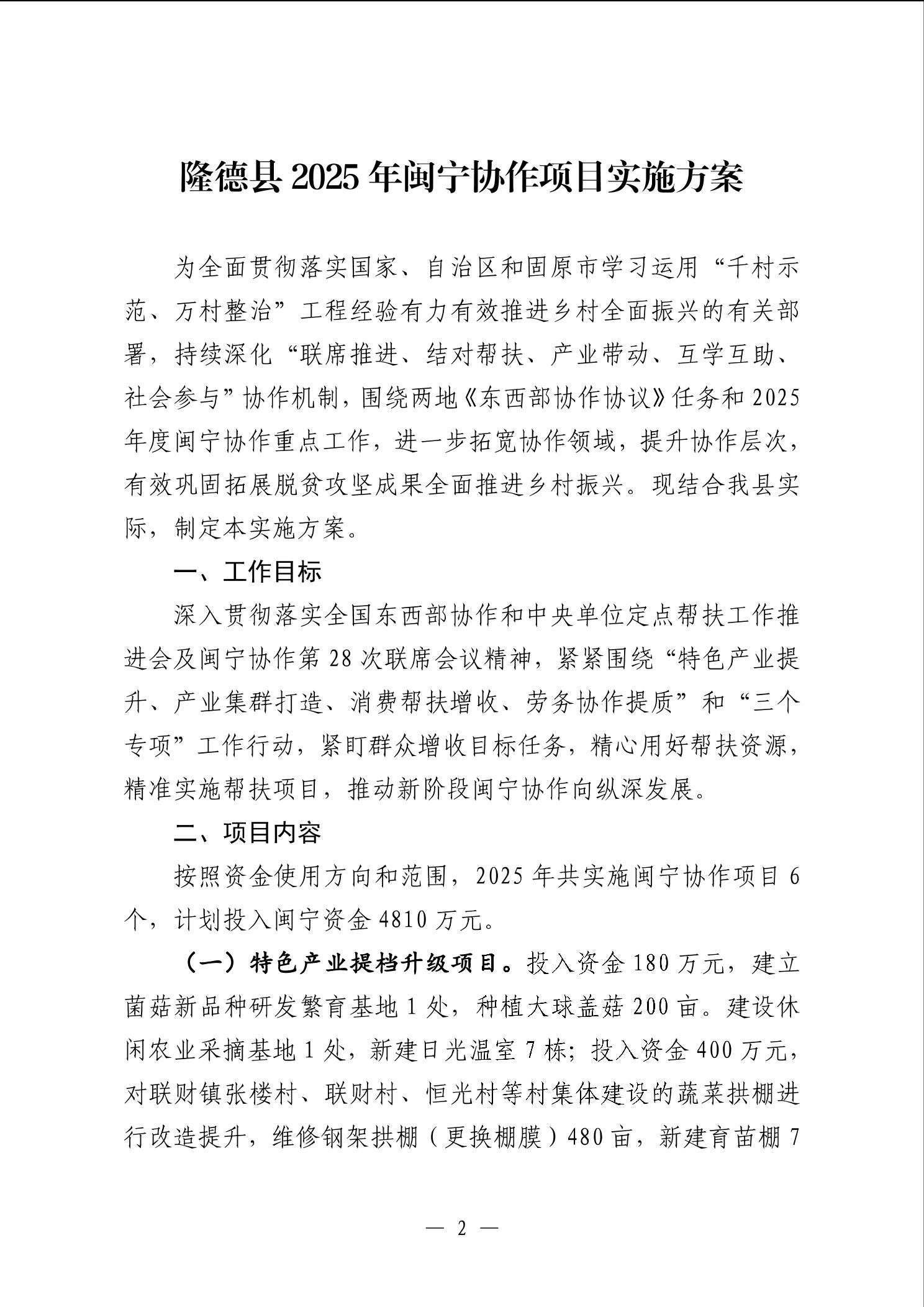 隆德县 2025 年闽宁协作项目实施方案

为全面贯彻落实国家、自治区和固原市学习运用“千村示范、万村整治”工程经验有力有效推进乡村全面振兴的有关部署，持续深化“联席推进、结对帮扶、产业带动、互学互助、社会参与”协作机制，围绕两地《东西部协作协议》任务和 2025 年度闽宁协作重点工作，进一步拓宽协作领域，提升协作层次，有效巩固拓展脱贫攻坚成果全面推进乡村振兴。现结合我县实际，制定本实施方案。

一、工作目标

深入贯彻落实全国东西部协作和中央单位定点帮扶工作推进会及闽宁协作第 28 次联席会议精神，紧紧围绕“特色产业提升、产业集群打造、消费帮扶增收、劳务协作提质”和“三个专项”工作行动，紧盯群众增收目标任务，精心用好帮扶资源，精准实施帮扶项目，推动新阶段闽宁协作向纵深发展。

二、项目内容

按照资金使用方向和范围，2025 年共实施闽宁协作项目 6 个，计划投入闽宁资金 4810 万元。

（一）特色产业提档升级项目。投入资金 180 万元，建立菌菇新品种研发繁育基地 1 处，种植大球盖菇 200 亩。建设休闲农业采摘基地 1 处，新建日光温室 7 栋；投入资金 400 万元，对联财镇张楼村、联财村、恒光村等村集体建设的蔬菜拱棚进行改造提升，维修钢架拱棚（更换棚膜）480 亩，新建育苗棚 7

— 2 —